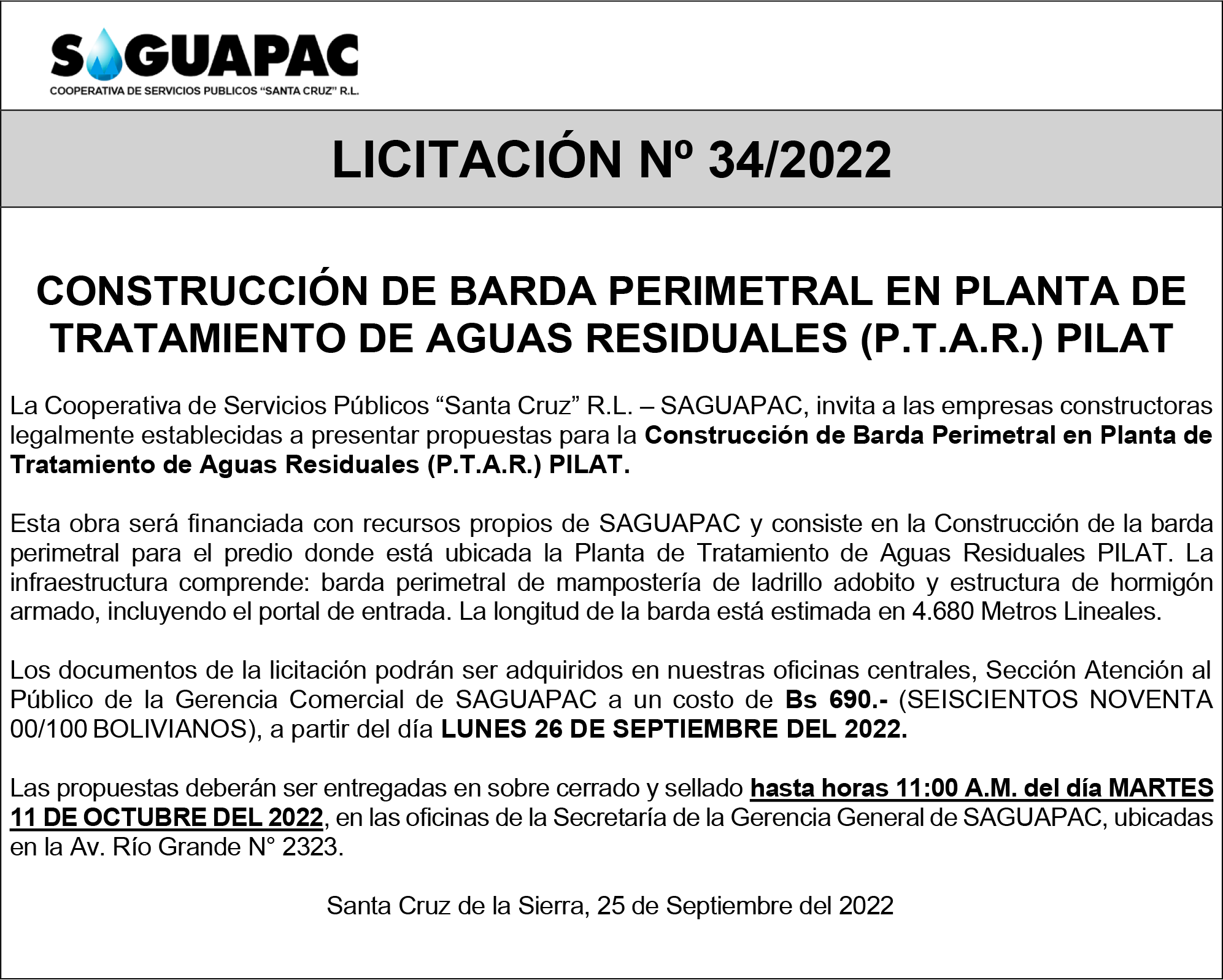 SAGUAPAC
COOPERATIVA DE SERVICIOS PUBLICOS "SANTA CRUZ" R.L.

LICITACIÓN Nº 34/2022

CONSTRUCCIÓN DE BARDA PERIMETRAL EN PLANTA DE TRATAMIENTO DE AGUAS RESIDUALES (P.T.A.R.) PILAT

La Cooperativa de Servicios Públicos "Santa Cruz" R.L. – SAGUAPAC, invita a las empresas constructoras legalmente establecidas a presentar propuestas para la Construcción de Barda Perimetral en Planta de Tratamiento de Aguas Residuales (P.T.A.R.) PILAT.

Esta obra será financiada con recursos propios de SAGUAPAC y consiste en la Construcción de la barda perimetral para el predio donde está ubicada la Planta de Tratamiento de Aguas Residuales PILAT. La infraestructura comprende: barda perimetral de mampostería de ladrillo adobito y estructura de hormigón armado, incluyendo el portal de entrada. La longitud de la barda está estimada en 4.680 Metros Lineales.

Los documentos de la licitación podrán ser adquiridos en nuestras oficinas centrales, Sección Atención al Público de la Gerencia Comercial de SAGUAPAC a un costo de Bs 690.- (SEISCIENTOS NOVENTA 00/100 BOLIVIANOS), a partir del día LUNES 26 DE SEPTIEMBRE DEL 2022.

Las propuestas deberán ser entregadas en sobre cerrado y sellado hasta horas 11:00 A.M. del día MARTES 11 DE OCTUBRE DEL 2022, en las oficinas de la Secretaría de la Gerencia General de SAGUAPAC, ubicadas en la Av. Río Grande N° 2323.

Santa Cruz de la Sierra, 25 de Septiembre del 2022